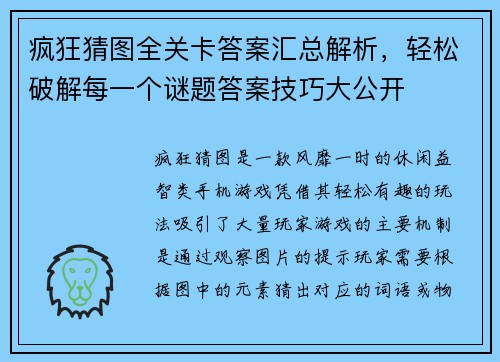 疯狂猜图全关卡答案汇总解析，轻松破解每一个谜题答案技巧大公开

疯狂猜图是一款风靡一时的休闲益智类手机游戏凭借其轻松有趣的玩法吸引了大量玩家游戏的主要机制是通过观察图片的提示玩家需要根据图中的元素猜出对应的词语或物